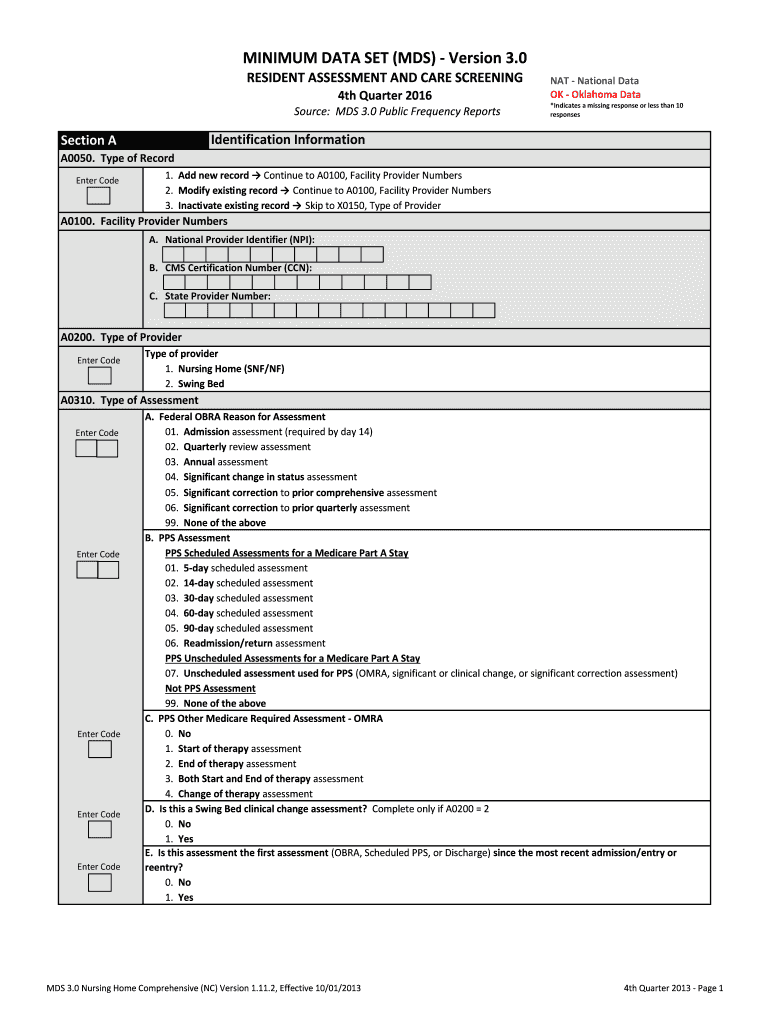 MINIMUM DATA SET (MDS) - Version 3.0

RESIDENT ASSESSMENT AND CARE SCREENING

4th Quarter 2016

Source: MDS 3.0 Public Frequency Reports

NAT - National Data
OK - Oklahoma Data
*Indicates a missing response or less than 10 responses

Section A Identification Information

A0050. Type of Record

Enter Code

1. Add new record → Continue to A0100, Facility Provider Numbers
2. Modify existing record → Continue to A0100, Facility Provider Numbers
3. Inactivate existing record → Skip to X0150, Type of Provider

A0100. Facility Provider Numbers

A. National Provider Identifier (NPI):

B. CMS Certification Number (CCN):

C. State Provider Number:

A0200. Type of Provider

Enter Code

Type of provider
1. Nursing Home (SNF/NF)
2. Swing Bed

A0310. Type of Assessment

Enter Code

A. Federal OBRA Reason for Assessment
01. Admission assessment (required by day 14)
02. Quarterly review assessment
03. Annual assessment
04. Significant change in status assessment
05. Significant correction to prior comprehensive assessment
06. Significant correction to prior quarterly assessment
99. None of the above

Enter Code

B. PPS Assessment
PPS Scheduled Assessments for a Medicare Part A Stay
01. 5-day scheduled assessment
02. 14-day scheduled assessment
03. 30-day scheduled assessment
04. 60-day scheduled assessment
05. 90-day scheduled assessment
06. Readmission/return assessment
PPS Unscheduled Assessments for a Medicare Part A Stay
07. Unscheduled assessment used for PPS (OMRA, significant or clinical change, or significant correction assessment)
Not PPS Assessment
99. None of the above

Enter Code

C. PPS Other Medicare Required Assessment - OMRA
0. No
1. Start of therapy assessment
2. End of therapy assessment
3. Both Start and End of therapy assessment
4. Change of therapy assessment

Enter Code

D. Is this a Swing Bed clinical change assessment? Complete only if A0200 = 2
0. No
1. Yes

Enter Code

E. Is this assessment the first assessment (OBRA, Scheduled PPS, or Discharge) since the most recent admission/entry or reentry?
0. No
1. Yes

MDS 3.0 Nursing Home Comprehensive (NC) Version 1.11.2, Effective 10/01/2013

4th Quarter 2013 - Page 1